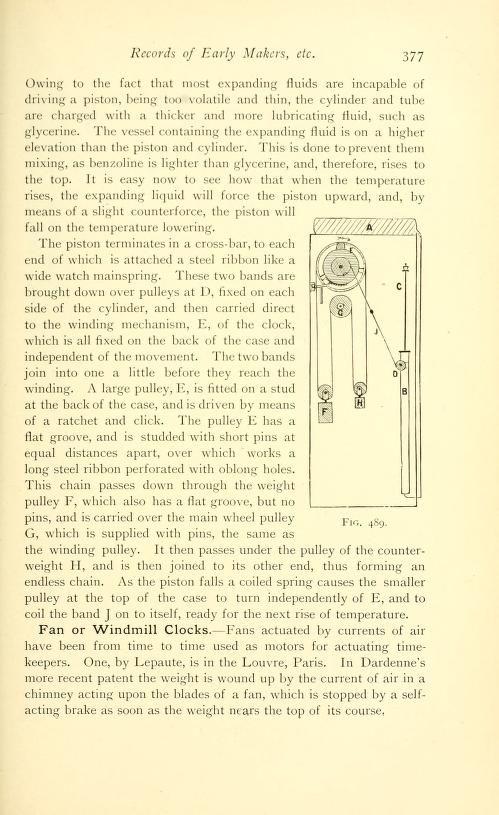 Records of Early Makers, etc. 377

Owing to the fact that most expanding fluids are incapable of driving a piston, being too volatile and thin, the cylinder and tube are charged with a thicker and more lubricating fluid, such as glycerine. The vessel containing the expanding fluid is on a higher elevation than the piston and cylinder. This is done to prevent them mixing, as benzoline is lighter than glycerine, and, therefore, rises to the top. It is easy now to see how that when the temperature rises, the expanding liquid will force the piston upward, and, by means of a slight counterforce, the piston will fall on the temperature lowering.

The piston terminates in a cross-bar, to each end of which is attached a steel ribbon like a wide watch mainspring. These two bands are brought down over pulleys at D, fixed on each side of the cylinder, and then carried direct to the winding mechanism, E, of the clock, which is all fixed on the back of the case and independent of the movement. The two bands join into one a little before they reach the winding. A large pulley, E, is fitted on a stud at the back of the case, and is driven by means of a ratchet and click. The pulley E has a flat groove, and is studded with short pins at equal distances apart, over which works a long steel ribbon perforated with oblong holes. This chain passes down through the weight pulley F, which also has a flat groove, but no pins, and is carried over the main wheel pulley G, which is supplied with pins, the same as the winding pulley. It then passes under the pulley of the counterweight H, and is then joined to its other end, thus forming an endless chain. As the piston falls a coiled spring causes the smaller pulley at the top of the case to turn independently of E, and to coil the band J on to itself, ready for the next rise of temperature.

A
E
C
G
J
D
B
F
H

Fig. 489.

Fan or Windmill Clocks.—Fans actuated by currents of air have been from time to time used as motors for actuating timekeepers. One, by Lepaute, is in the Louvre, Paris. In Dardenne's more recent patent the weight is wound up by the current of air in a chimney acting upon the blades of a fan, which is stopped by a self-acting brake as soon as the weight nears the top of its course.